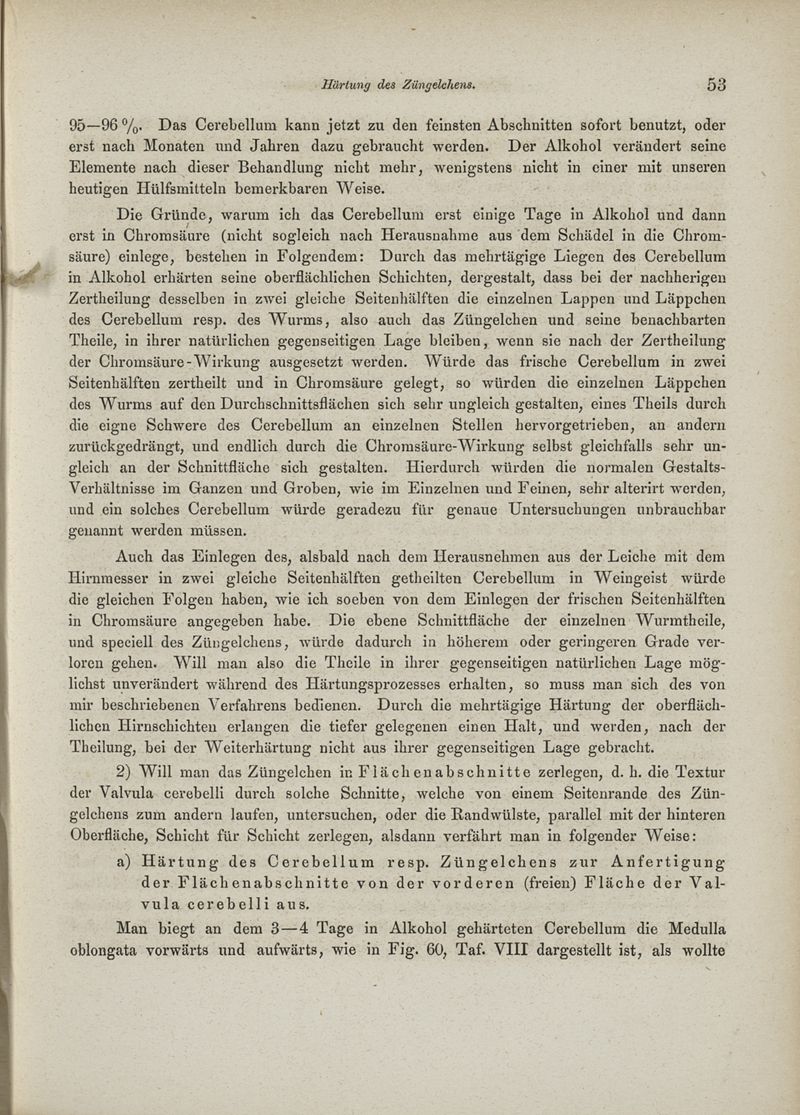 Härtung des Züngelchens. 53

95—96 %. Das Cerebellum kann jetzt zu den feinsten Abschnitten sofort benutzt, oder erst nach Monaten und Jahren dazu gebraucht werden. Der Alkohol verändert seine Elemente nach dieser Behandlung nicht mehr, wenigstens nicht in einer mit unseren heutigen Hülfsmitteln bemerkbaren Weise.

Die Gründe, warum ich das Cerebellum erst einige Tage in Alkohol und dann erst in Chromsäure (nicht sogleich nach Herausnahme aus dem Schädel in die Chromsäure) einlege, bestehen in Folgendem: Durch das mehrtägige Liegen des Cerebellum in Alkohol erhärten seine oberflächlichen Schichten, dergestalt, dass bei der nachherigen Zertheilung desselben in zwei gleiche Seitenhälften die einzelnen Lappen und Läppchen des Cerebellum resp. des Wurms, also auch das Züngelchen und seine benachbarten Theile, in ihrer natürlichen gegenseitigen Lage bleiben, wenn sie nach der Zertheilung der Chromsäure-Wirkung ausgesetzt werden. Würde das frische Cerebellum in zwei Seitenhälften zertheilt und in Chromsäure gelegt, so würden die einzelnen Läppchen des Wurms auf den Durchschnittsflächen sich sehr ungleich gestalten, eines Theils durch die eigne Schwere des Cerebellum an einzelnen Stellen hervorgetrieben, an andern zurückgedrängt, und endlich durch die Chromsäure-Wirkung selbst gleichfalls sehr ungleich an der Schnittfläche sich gestalten. Hierdurch würden die normalen Gestalts-Verhältnisse im Ganzen und Groben, wie im Einzelnen und Feinen, sehr alterirt werden, und ein solches Cerebellum würde geradezu für genaue Untersuchungen unbrauchbar genannt werden müssen.

Auch das Einlegen des, alsbald nach dem Herausnehmen aus der Leiche mit dem Hirnmesser in zwei gleiche Seitenhälften getheilten Cerebellum in Weingeist würde die gleichen Folgen haben, wie ich soeben von dem Einlegen der frischen Seitenhälften in Chromsäure angegeben habe. Die ebene Schnittfläche der einzelnen Wurmtheile, und speciell des Züngelchens, würde dadurch in höherem oder geringeren Grade verloren gehen. Will man also die Theile in ihrer gegenseitigen natürlichen Lage möglichst unverändert während des Härtungsprozesses erhalten, so muss man sich des von mir beschriebenen Verfahrens bedienen. Durch die mehrtägige Härtung der oberflächlichen Hirnschichten erlangen die tiefer gelegenen einen Halt, und werden, nach der Theilung, bei der Weiterhärtung nicht aus ihrer gegenseitigen Lage gebracht.

2) Will man das Züngelchen in Flächenabschnitte zerlegen, d. h. die Textur der Valvula cerebelli durch solche Schnitte, welche von einem Seitenrande des Züngelchens zum andern laufen, untersuchen, oder die Randwülste, parallel mit der hinteren Oberfläche, Schicht für Schicht zerlegen, alsdann verfährt man in folgender Weise:

a) Härtung des Cerebellum resp. Züngelchens zur Anfertigung der Flächenabschnitte von der vorderen (freien) Fläche der Valvula cerebelli aus.

Man biegt an dem 3—4 Tage in Alkohol gehärteten Cerebellum die Medulla oblongata vorwärts und aufwärts, wie in Fig. 60, Taf. VIII dargestellt ist, als wollte